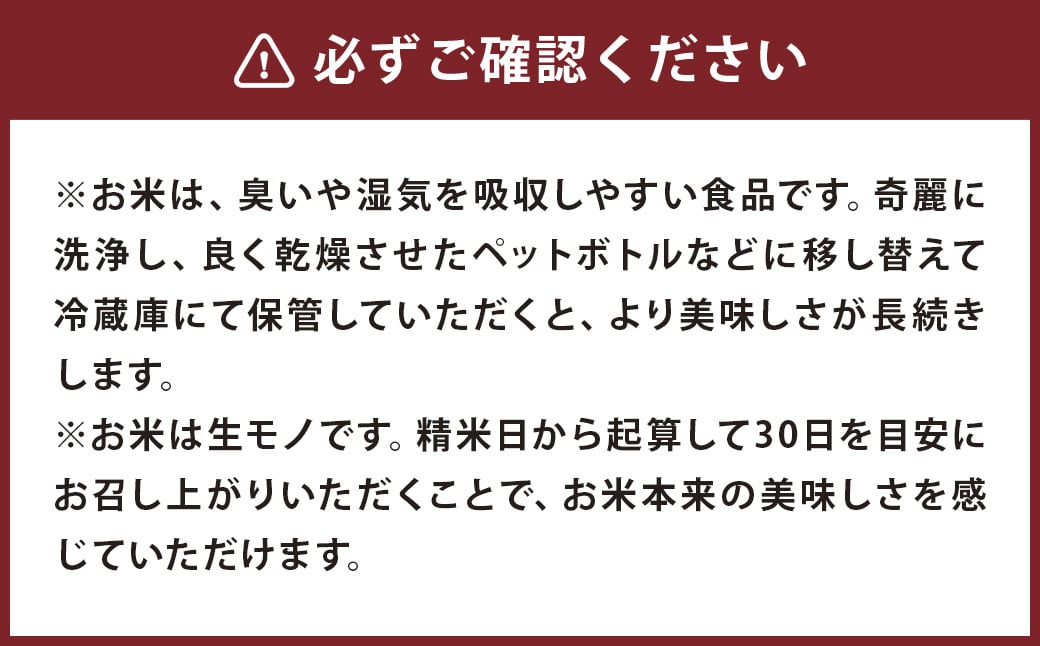 必ずご確認ください

※お米は、臭いや湿気を吸収しやすい食品です。奇麗に洗浄し、良く乾燥させたペットボトルなどに移し替えて冷蔵庫にて保管していただくと、より美味しさが長続きします。
※お米は生モノです。精米日から起算して30日を目安にお召し上がりいただくことで、お米本来の美味しさを感じていただけます。